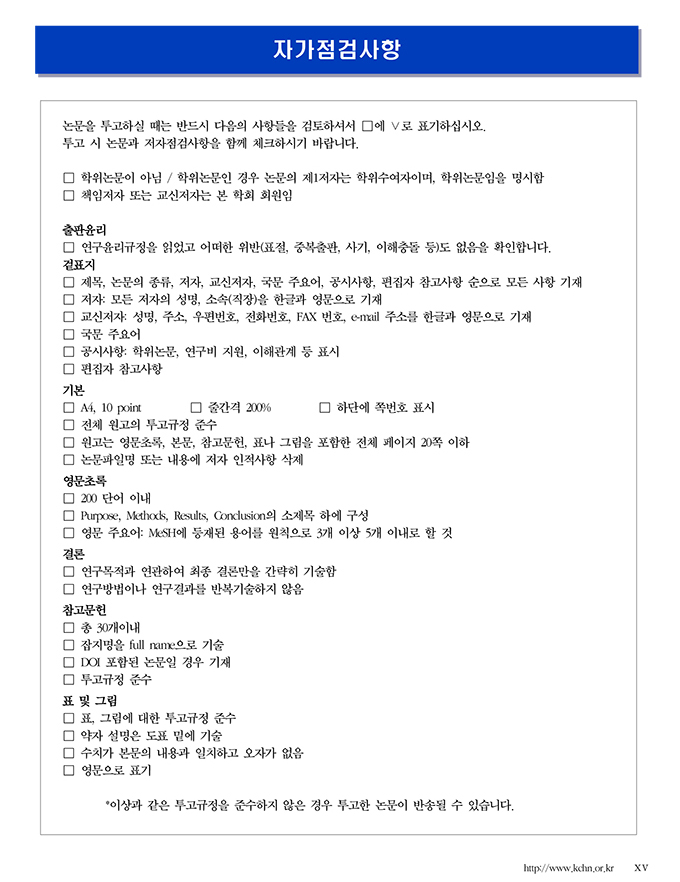 자가점검사항

논문을 투고하실 때는 반드시 다음의 사항들을 검토하셔서 □에 ∨로 표기하십시오.
투고 시 논문과 저자점검사항을 함께 체크하시기 바랍니다.

□ 학위논문이 아님 / 학위논문인 경우 논문의 제1저자는 학위수여자이며, 학위논문임을 명시함
□ 책임저자 또는 교신저자는 본 학회 회원임

출판윤리
□ 연구윤리규정을 읽었고 어떠한 위반(표절, 중복출판, 사기, 이해충돌 등)도 없음을 확인합니다.
겉표지
□ 제목, 논문의 종류, 저자, 교신저자, 국문 주요어, 공시사항, 편집자 참고사항 순으로 모든 사항 기재
□ 저자: 모든 저자의 성명, 소속(직장)을 한글과 영문으로 기재
□ 교신저자: 성명, 주소, 우편번호, 전화번호, FAX 번호, e-mail 주소를 한글과 영문으로 기재
□ 국문 주요어
□ 공시사항: 학위논문, 연구비 지원, 이해관계 등 표시
□ 편집자 참고사항
기본
□ A4, 10 point □ 줄간격 200% □ 하단에 쪽번호 표시
□ 전체 원고의 투고규정 준수
□ 원고는 영문초록, 본문, 참고문헌, 표나 그림을 포함한 전체 페이지 20쪽 이하
□ 논문파일명 또는 내용에 저자 인적사항 삭제
영문초록
□ 200 단어 이내
□ Purpose, Methods, Results, Conclusion의 소제목 하에 구성
□ 영문 주요어: MeSH에 등재된 용어를 원칙으로 3개 이상 5개 이내로 할 것
결론
□ 연구목적과 연관하여 최종 결론만을 간략히 기술함
□ 연구방법이나 연구결과를 반복기술하지 않음
참고문헌
□ 총 30개이내
□ 잡지명을 full name으로 기술
□ DOI 포함된 논문일 경우 기재
□ 투고규정 준수
표 및 그림
□ 표, 그림에 대한 투고규정 준수
□ 약자 설명은 도표 밑에 기술
□ 수치가 본문의 내용과 일치하고 오자가 없음
□ 영문으로 표기

*이상과 같은 투고규정을 준수하지 않은 경우 투고한 논문이 반송될 수 있습니다.

http://www.kchn.or.kr XV